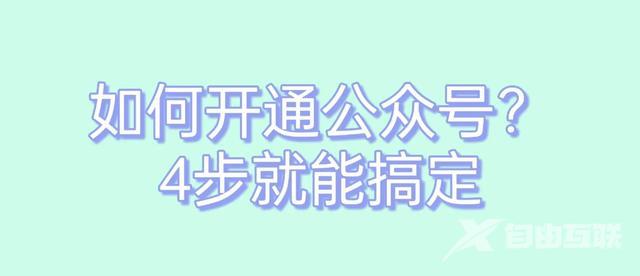 如何开通公众号？
4步就能搞定

自由互联